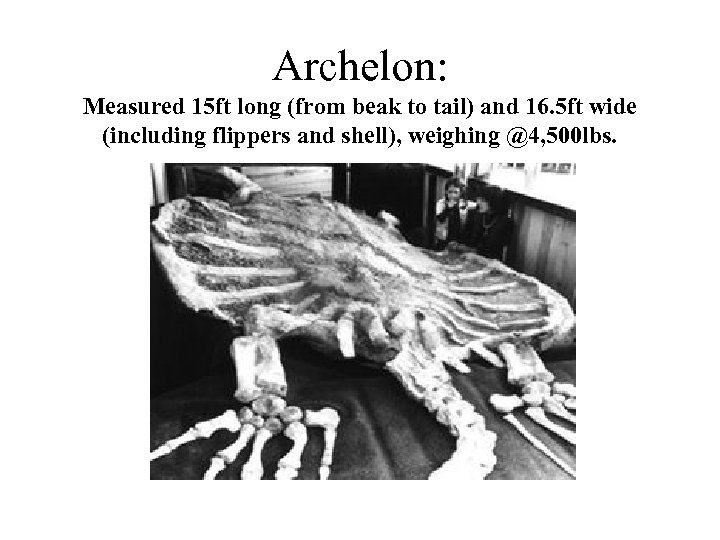 Archelon:

Measured 15ft long (from beak to tail) and 16.5ft wide (including flippers and shell), weighing @4,500lbs.